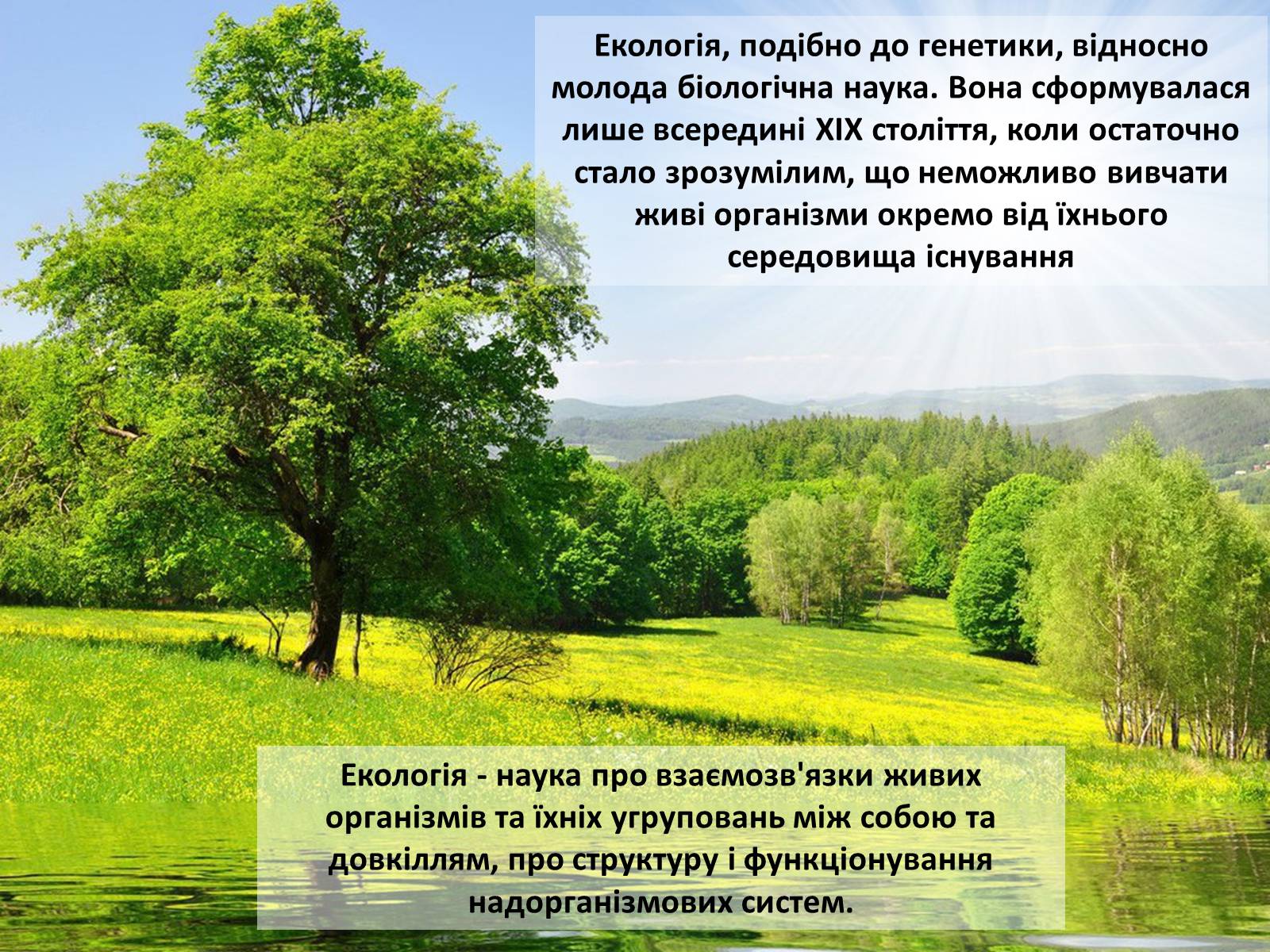 Екологія, подібно до генетики, відносно молода біологічна наука. Вона сформувалася лише всередині XIX століття, коли остаточно стало зрозумілим, що неможливо вивчати живі організми окремо від їхнього середовища існування

Екологія - наука про взаємозв'язки живих організмів та їхніх угруповань між собою та довкіллям, про структуру і функціонування надорганізмових систем.